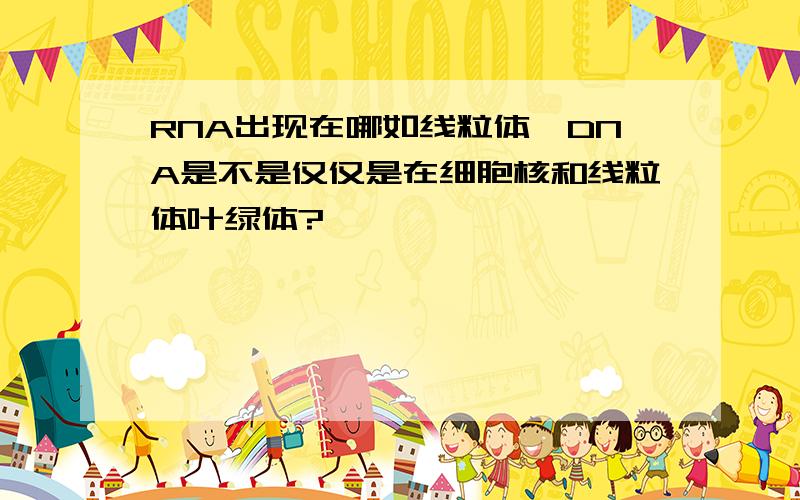 SCHOOL

RNA出现在哪如线粒体，DNA是不是仅仅是在细胞核和线粒体叶绿体?